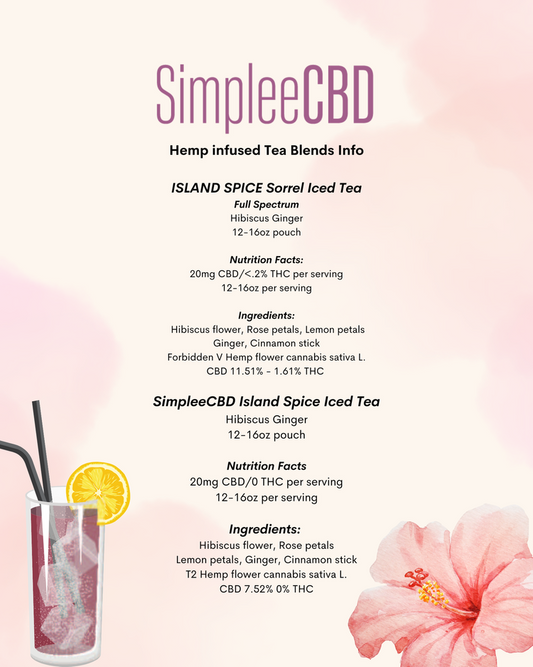 SimpleeCBD

Hemp infused Tea Blends Info

ISLAND SPICE Sorrel Iced Tea
Full Spectrum
Hibiscus Ginger
12-16oz pouch

Nutrition Facts:
20mg CBD/<.2% THC per serving
12-16oz per serving

Ingredients:
Hibiscus flower, Rose petals, Lemon petals
Ginger, Cinnamon stick
Forbidden V Hemp flower cannabis sativa L.
CBD 11.51% - 1.61% THC

SimpleeCBD Island Spice Iced Tea
Hibiscus Ginger
12-16oz pouch

Nutrition Facts
20mg CBD/0 THC per serving
12-16oz per serving

Ingredients:
Hibiscus flower, Rose petals
Lemon petals, Ginger, Cinnamon stick
T2 Hemp flower cannabis sativa L.
CBD 7.52% 0% THC